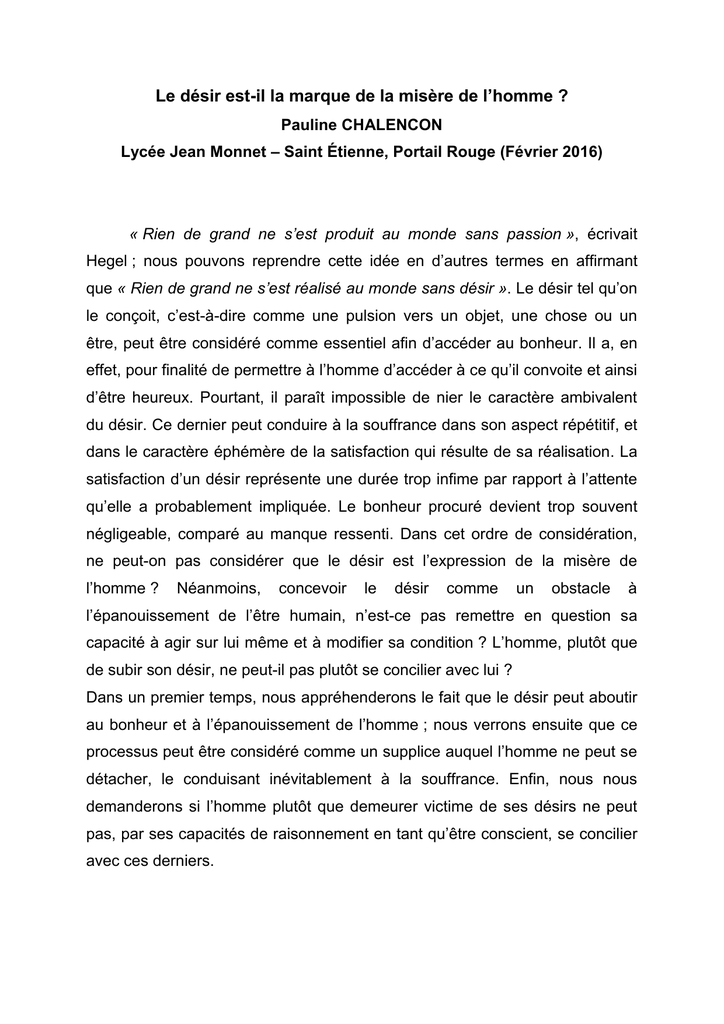 Le désir est-il la marque de la misère de l'homme ?
Pauline CHALENCON
Lycée Jean Monnet – Saint Étienne, Portail Rouge (Février 2016)

« Rien de grand ne s'est produit au monde sans passion », écrivait Hegel ; nous pouvons reprendre cette idée en d'autres termes en affirmant que « Rien de grand ne s'est réalisé au monde sans désir ». Le désir tel qu'on le conçoit, c'est-à-dire comme une pulsion vers un objet, une chose ou un être, peut être considéré comme essentiel afin d'accéder au bonheur. Il a, en effet, pour finalité de permettre à l'homme d'accéder à ce qu'il convoite et ainsi d'être heureux. Pourtant, il paraît impossible de nier le caractère ambivalent du désir. Ce dernier peut conduire à la souffrance dans son aspect répétitif, et dans le caractère éphémère de la satisfaction qui résulte de sa réalisation. La satisfaction d'un désir représente une durée trop infime par rapport à l'attente qu'elle a probablement impliquée. Le bonheur procuré devient trop souvent négligeable, comparé au manque ressenti. Dans cet ordre de considération, ne peut-on pas considérer que le désir est l'expression de la misère de l'homme ? Néanmoins, concevoir le désir comme un obstacle à l'épanouissement de l'être humain, n'est-ce pas remettre en question sa capacité à agir sur lui même et à modifier sa condition ? L'homme, plutôt que de subir son désir, ne peut-il pas plutôt se concilier avec lui ?
Dans un premier temps, nous appréhenderons le fait que le désir peut aboutir au bonheur et à l'épanouissement de l'homme ; nous verrons ensuite que ce processus peut être considéré comme un supplice auquel l'homme ne peut se détacher, le conduisant inévitablement à la souffrance. Enfin, nous nous demanderons si l'homme plutôt que demeurer victime de ses désirs ne peut pas, par ses capacités de raisonnement en tant qu'être conscient, se concilier avec ces derniers.